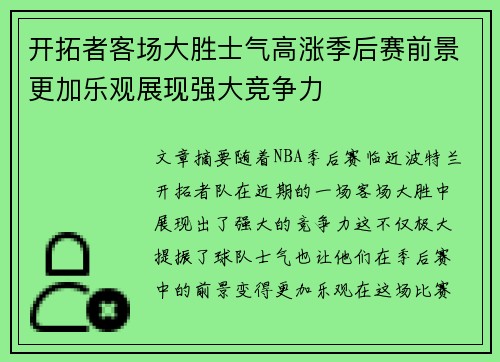 开拓者客场大胜士气高涨季后赛前景更加乐观展现强大竞争力

文章摘要随着NBA季后赛临近波特兰开拓者队在近期的一场客场大胜中展现出了强大的竞争力这不仅极大提振了球队士气也让他们在季后赛中的前景变得更加乐观在这场比赛